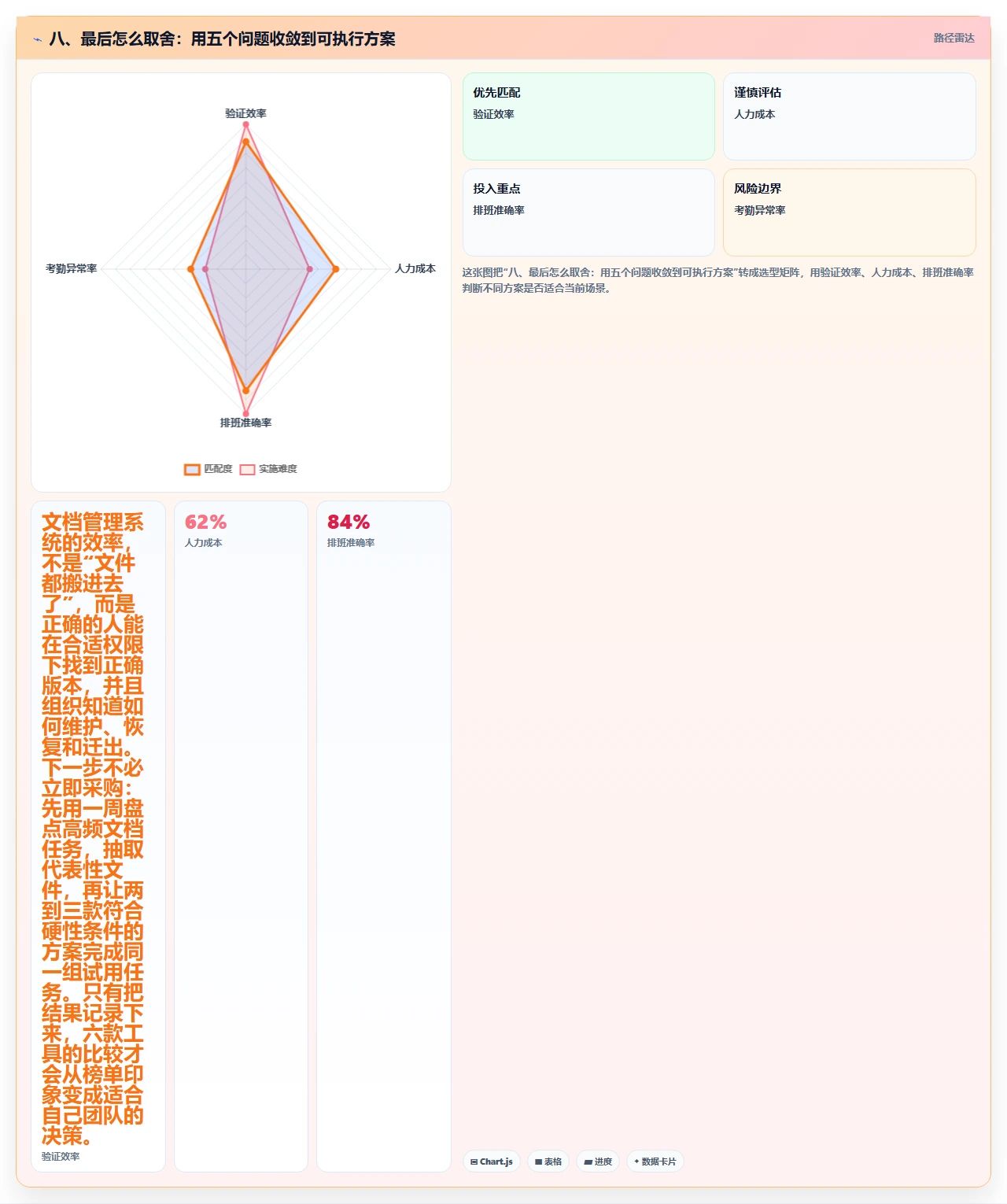 八、最后怎么取舍：用五个问题收敛到可执行方案

路径雷达

验证效率

考勤异常率

人力成本

排班准确率

匹配度 实施难度

优先匹配
验证效率

谨慎评估
人力成本

投入重点
排班准确率

风险边界
考勤异常率

这张图把“八、最后怎么取舍：用五个问题收敛到可执行方案”转成选型矩阵，用验证效率、人力成本、排班准确率判断不同方案是否适合当前场景。

文档管理系统的效率，不是“文件都搬进去了”，而是正确的人能在合适权限下找到正确版本，并且组织知道如何维护、恢复和迁出。下一步不必立即采购：先用一周盘点高频文档任务，抽取代表性文件，再让两到三款符合硬性条件的方案完成同一组试用任务。只有把结果记录下来，六款工具的比较才会从榜单印象变成适合自己团队的决策。
验证效率

62%
人力成本

84%
排班准确率

Chart.js 表格 进度 数据卡片